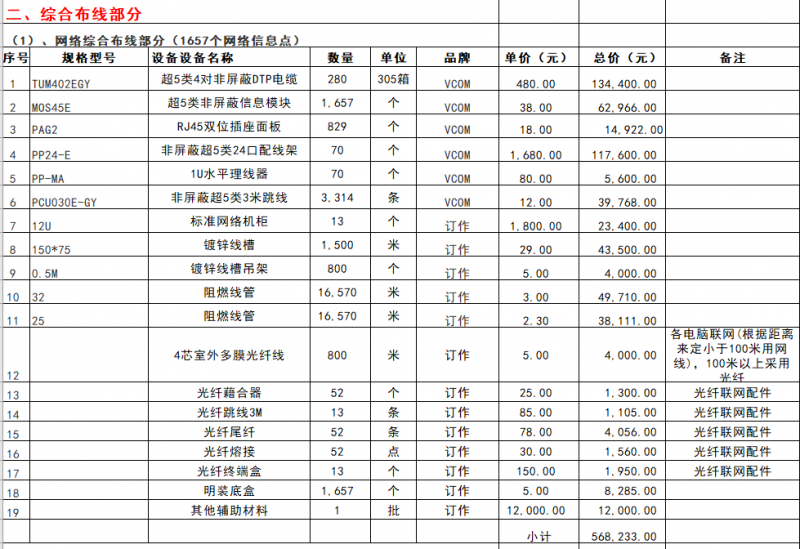 二、综合布线部分

（1）、网络综合布线部分（1657个网络信息点）

| 序号 | 规格型号 | 设备设备名称 | 数量 | 单位 | 品牌 | 单价（元） | 总价（元） | 备注 |
|---|---|---|---|---|---|---|---|---|
| 1 | TUM402EGY | 超5类4对非屏蔽DTP电缆 | 280 | 305箱 | VCOM | 480.00 | 134,400.00 | |
| 2 | MOS45E | 超5类非屏蔽信息模块 | 1,657 | 个 | VCOM | 38.00 | 62,966.00 | |
| 3 | PAG2 | RJ45双位插座面板 | 829 | 个 | VCOM | 18.00 | 14,922.00 | |
| 4 | PP24-E | 非屏蔽超5类24口配线架 | 70 | 个 | VCOM | 1,680.00 | 117,600.00 | |
| 5 | PP-MA | 1U水平理线器 | 70 | 个 | VCOM | 80.00 | 5,600.00 | |
| 6 | PCU030E-GY | 非屏蔽超5类3米跳线 | 3,314 | 条 | VCOM | 12.00 | 39,768.00 | |
| 7 | 12U | 标准网络机柜 | 13 | 个 | 订作 | 1,800.00 | 23,400.00 | |
| 8 | 150*75 | 镀锌线槽 | 1,500 | 米 | 订作 | 29.00 | 43,500.00 | |
| 9 | 0.5M | 镀锌线槽吊架 | 800 | 个 | 订作 | 5.00 | 4,000.00 | |
| 10 | 32 | 阻燃线管 | 16,570 | 米 | 订作 | 3.00 | 49,710.00 | |
| 11 | 25 | 阻燃线管 | 16,570 | 米 | 订作 | 2.30 | 38,111.00 | |
| 12 | | 4芯室外多膜光纤线 | 800 | 米 | 订作 | 5.00 | 4,000.00 | 各电脑联网(根据距离来定小于100米用网线），100米以上采用光纤 |
| 13 | | 光纤藕合器 | 52 | 个 | 订作 | 25.00 | 1,300.00 | 光纤联网配件 |
| 14 | | 光纤跳线3M | 13 | 条 | 订作 | 85.00 | 1,105.00 | 光纤联网配件 |
| 15 | | 光纤尾纤 | 52 | 条 | 订作 | 78.00 | 4,056.00 | 光纤联网配件 |
| 16 | | 光纤熔接 | 52 | 点 | 订作 | 30.00 | 1,560.00 | 光纤联网配件 |
| 17 | | 光纤终端盒 | 13 | 个 | 订作 | 150.00 | 1,950.00 | 光纤联网配件 |
| 18 | | 明装底盒 | 1,657 | 个 | 订作 | 5.00 | 8,285.00 | |
| 19 | | 其他辅助材料 | 1 | 批 | 订作 | 12,000.00 | 12,000.00 | |
| | | | | | | 小计 | 568,233.00 | |